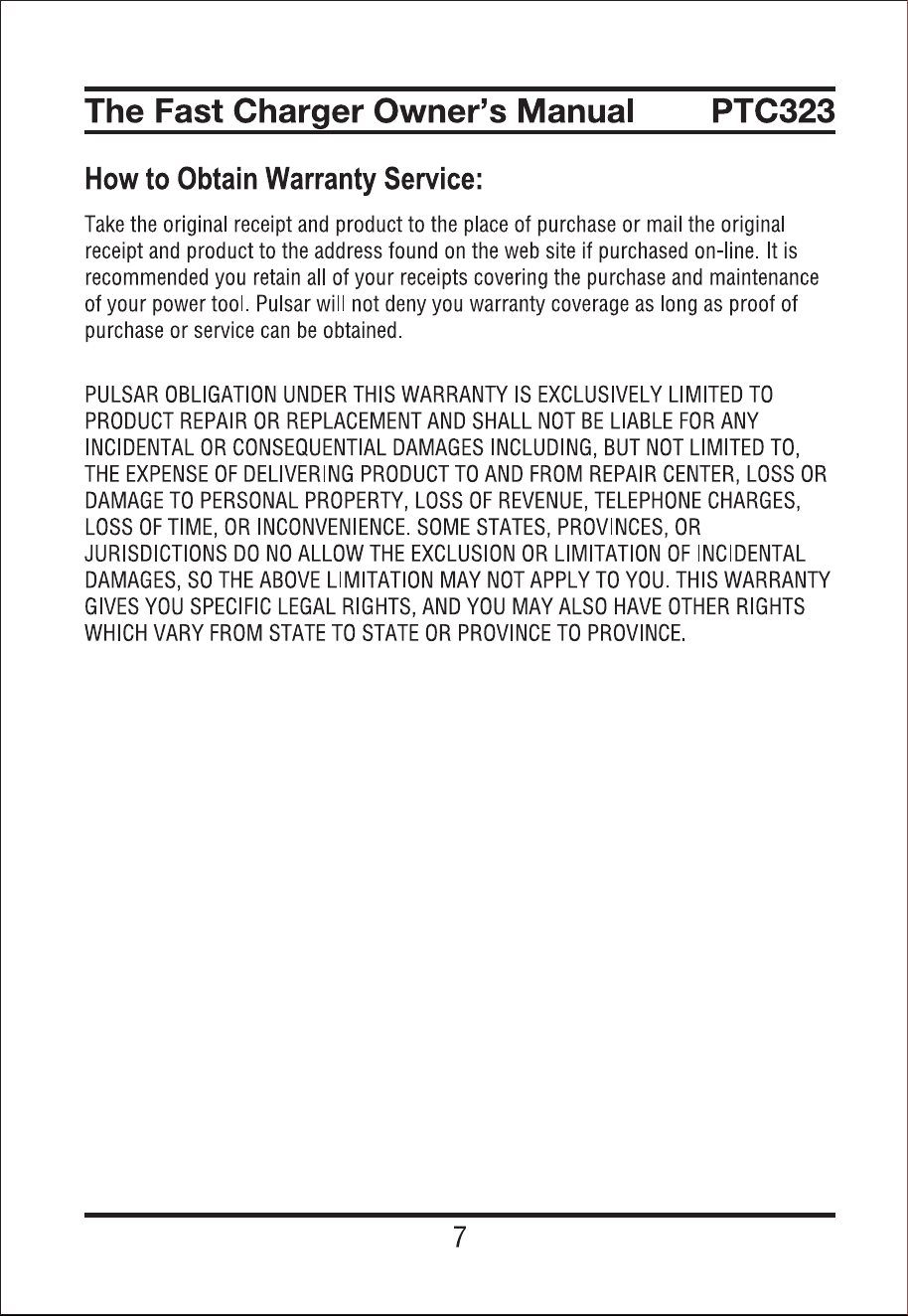 The Fast Charger Owner's Manual PTC323

How to Obtain Warranty Service:

Take the original receipt and product to the place of purchase or mail the original receipt and product to the address found on the web site if purchased on-line. It is recommended you retain all of your receipts covering the purchase and maintenance of your power tool. Pulsar will not deny you warranty coverage as long as proof of purchase or service can be obtained.

PULSAR OBLIGATION UNDER THIS WARRANTY IS EXCLUSIVELY LIMITED TO PRODUCT REPAIR OR REPLACEMENT AND SHALL NOT BE LIABLE FOR ANY INCIDENTAL OR CONSEQUENTIAL DAMAGES INCLUDING, BUT NOT LIMITED TO, THE EXPENSE OF DELIVERING PRODUCT TO AND FROM REPAIR CENTER, LOSS OR DAMAGE TO PERSONAL PROPERTY, LOSS OF REVENUE, TELEPHONE CHARGES, LOSS OF TIME, OR INCONVENIENCE. SOME STATES, PROVINCES, OR JURISDICTIONS DO NO ALLOW THE EXCLUSION OR LIMITATION OF INCIDENTAL DAMAGES, SO THE ABOVE LIMITATION MAY NOT APPLY TO YOU. THIS WARRANTY GIVES YOU SPECIFIC LEGAL RIGHTS, AND YOU MAY ALSO HAVE OTHER RIGHTS WHICH VARY FROM STATE TO STATE OR PROVINCE TO PROVINCE.

7